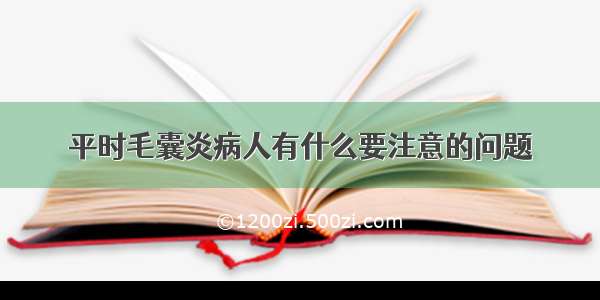 平时毛囊炎病人有什么要注意的问题

©1200zi.500zi.com